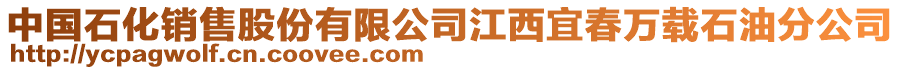 中国石化销售股份有限公司江西宜春万载石油分公司
http://ycpagwolf.cn.coovee.com